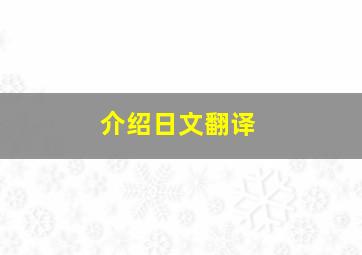 介绍日文翻译